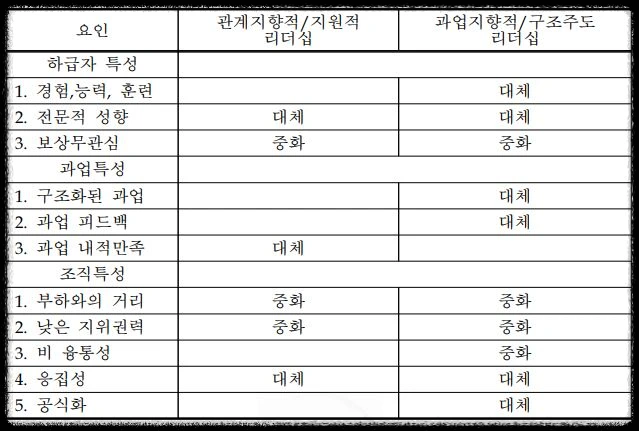 | 요인 | 관계지향적/지원적 리더십 | 과업지향적/구조주도 리더십 |
|---|---|---|
| 하급자 특성 | | |
| 1. 경험,능력, 훈련 | | 대체 |
| 2. 전문적 성향 | 대체 | 대체 |
| 3. 보상무관심 | 중화 | 중화 |
| 과업특성 | | |
| 1. 구조화된 과업 | | 대체 |
| 2. 과업 피드백 | | 대체 |
| 3. 과업 내적만족 | 대체 | |
| 조직특성 | | |
| 1. 부하와의 거리 | 중화 | 중화 |
| 2. 낮은 지위권력 | 중화 | 중화 |
| 3. 비 융통성 | | 중화 |
| 4. 응집성 | 대체 | 대체 |
| 5. 공식화 | | 대체 |